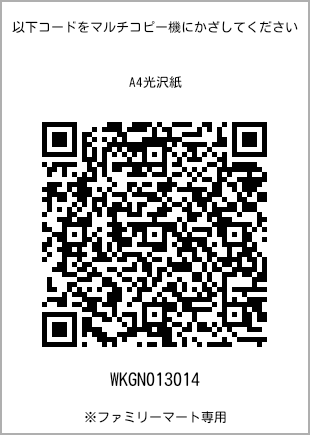 以下コードをマルチコピー機にかざしてください

A4光沢紙

WKGN013014

※ファミリーマート専用